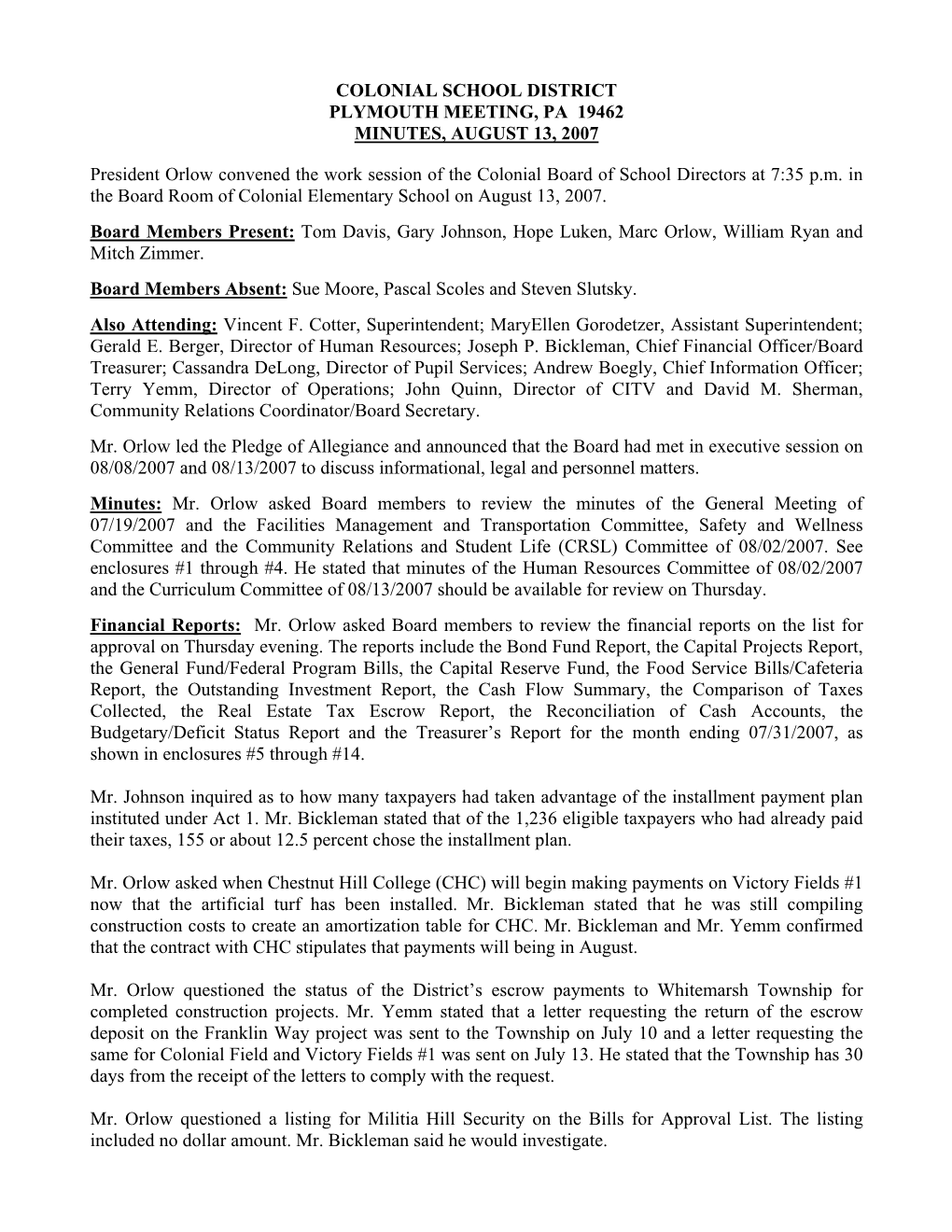 COLONIAL SCHOOL DISTRICT
PLYMOUTH MEETING, PA 19462
MINUTES, AUGUST 13, 2007

President Orlow convened the work session of the Colonial Board of School Directors at 7:35 p.m. in the Board Room of Colonial Elementary School on August 13, 2007.

Board Members Present: Tom Davis, Gary Johnson, Hope Luken, Marc Orlow, William Ryan and Mitch Zimmer.

Board Members Absent: Sue Moore, Pascal Scoles and Steven Slutsky.

Also Attending: Vincent F. Cotter, Superintendent; MaryEllen Gorodetzer, Assistant Superintendent; Gerald E. Berger, Director of Human Resources; Joseph P. Bickleman, Chief Financial Officer/Board Treasurer; Cassandra DeLong, Director of Pupil Services; Andrew Boegly, Chief Information Officer; Terry Yemm, Director of Operations; John Quinn, Director of CITV and David M. Sherman, Community Relations Coordinator/Board Secretary.

Mr. Orlow led the Pledge of Allegiance and announced that the Board had met in executive session on 08/08/2007 and 08/13/2007 to discuss informational, legal and personnel matters.

Minutes: Mr. Orlow asked Board members to review the minutes of the General Meeting of 07/19/2007 and the Facilities Management and Transportation Committee, Safety and Wellness Committee and the Community Relations and Student Life (CRSL) Committee of 08/02/2007. See enclosures #1 through #4. He stated that minutes of the Human Resources Committee of 08/02/2007 and the Curriculum Committee of 08/13/2007 should be available for review on Thursday.

Financial Reports: Mr. Orlow asked Board members to review the financial reports on the list for approval on Thursday evening. The reports include the Bond Fund Report, the Capital Projects Report, the General Fund/Federal Program Bills, the Capital Reserve Fund, the Food Service Bills/Cafeteria Report, the Outstanding Investment Report, the Cash Flow Summary, the Comparison of Taxes Collected, the Real Estate Tax Escrow Report, the Reconciliation of Cash Accounts, the Budgetary/Deficit Status Report and the Treasurer’s Report for the month ending 07/31/2007, as shown in enclosures #5 through #14.

Mr. Johnson inquired as to how many taxpayers had taken advantage of the installment payment plan instituted under Act 1. Mr. Bickleman stated that of the 1,236 eligible taxpayers who had already paid their taxes, 155 or about 12.5 percent chose the installment plan.

Mr. Orlow asked when Chestnut Hill College (CHC) will begin making payments on Victory Fields #1 now that the artificial turf has been installed. Mr. Bickleman stated that he was still compiling construction costs to create an amortization table for CHC. Mr. Bickleman and Mr. Yemm confirmed that the contract with CHC stipulates that payments will being in August.

Mr. Orlow questioned the status of the District’s escrow payments to Whitemarsh Township for completed construction projects. Mr. Yemm stated that a letter requesting the return of the escrow deposit on the Franklin Way project was sent to the Township on July 10 and a letter requesting the same for Colonial Field and Victory Fields #1 was sent on July 13. He stated that the Township has 30 days from the receipt of the letters to comply with the request.

Mr. Orlow questioned a listing for Militia Hill Security on the Bills for Approval List. The listing included no dollar amount. Mr. Bickleman said he would investigate.